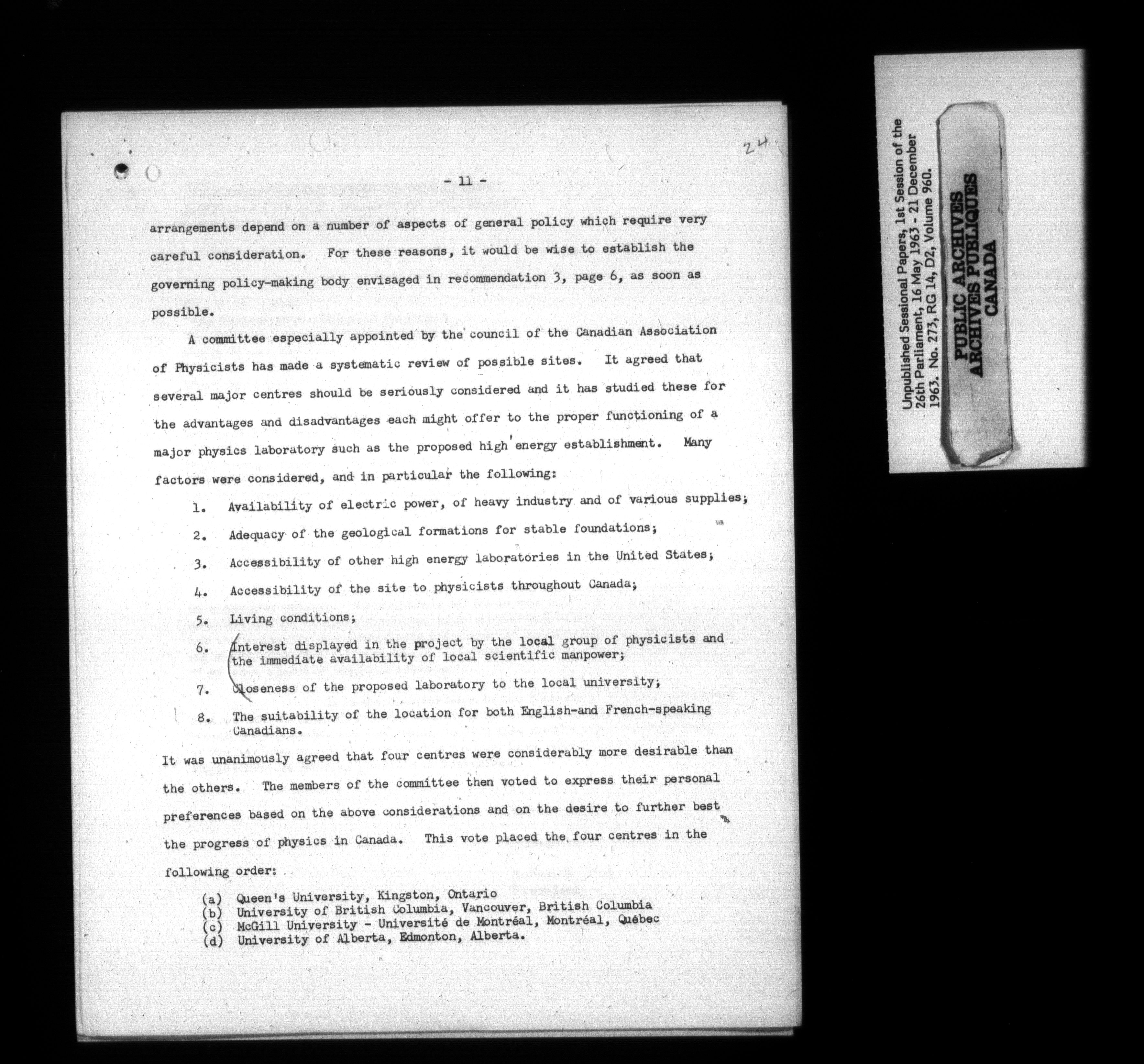 24

- 11 -

arrangements depend on a number of aspects of general policy which require very careful consideration. For these reasons, it would be wise to establish the governing policy-making body envisaged in recommendation 3, page 6, as soon as possible.

A committee especially appointed by the council of the Canadian Association of Physicists has made a systematic review of possible sites. It agreed that several major centres should be seriously considered and it has studied these for the advantages and disadvantages each might offer to the proper functioning of a major physics laboratory such as the proposed high energy establishment. Many factors were considered, and in particular the following:

1. Availability of electric power, of heavy industry and of various supplies;

2. Adequacy of the geological formations for stable foundations;

3. Accessibility of other high energy laboratories in the United States;

4. Accessibility of the site to physicists throughout Canada;

5. Living conditions;

6. Interest displayed in the project by the local group of physicists and the immediate availability of local scientific manpower;

7. Closeness of the proposed laboratory to the local university;

8. The suitability of the location for both English-and French-speaking Canadians.

It was unanimously agreed that four centres were considerably more desirable than the others. The members of the committee then voted to express their personal preferences based on the above considerations and on the desire to further best the progress of physics in Canada. This vote placed the four centres in the following order:

(a) Queen's University, Kingston, Ontario
(b) University of British Columbia, Vancouver, British Columbia
(c) McGill University - Université de Montréal, Montréal, Québec
(d) University of Alberta, Edmonton, Alberta.

Unpublished Sessional Papers, 1st Session of the 26th Parliament, 16 May 1963 - 21 December 1963. No. 273, RG 14, D2, Volume 960.

PUBLIC ARCHIVES
ARCHIVES PUBLIQUES
CANADA